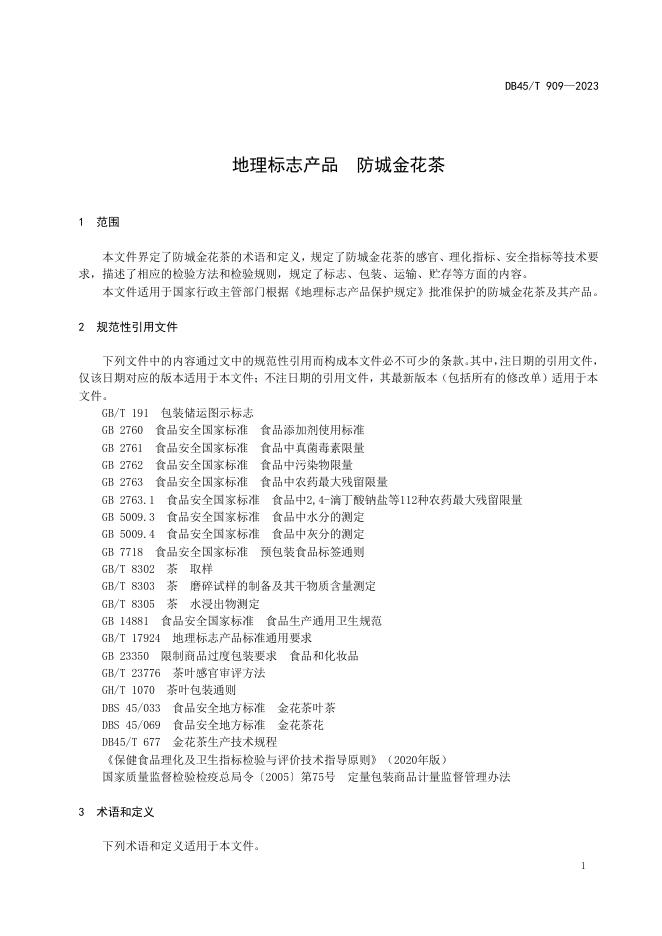 DB45/T 909—2023

地理标志产品　防城金花茶

1　范围

本文件界定了防城金花茶的术语和定义，规定了防城金花茶的感官、理化指标、安全指标等技术要求，描述了相应的检验方法和检验规则，规定了标志、包装、运输、贮存等方面的内容。

本文件适用于国家行政主管部门根据《地理标志产品保护规定》批准保护的防城金花茶及其产品。

2　规范性引用文件

下列文件中的内容通过文中的规范性引用而构成本文件必不可少的条款。其中，注日期的引用文件，仅该日期对应的版本适用于本文件；不注日期的引用文件，其最新版本（包括所有的修改单）适用于本文件。

GB/T 191　包装储运图示标志
GB 2760　食品安全国家标准　食品添加剂使用标准
GB 2761　食品安全国家标准　食品中真菌毒素限量
GB 2762　食品安全国家标准　食品中污染物限量
GB 2763　食品安全国家标准　食品中农药最大残留限量
GB 2763.1　食品安全国家标准　食品中2,4-滴丁酸钠盐等112种农药最大残留限量
GB 5009.3　食品安全国家标准　食品中水分的测定
GB 5009.4　食品安全国家标准　食品中灰分的测定
GB 7718　食品安全国家标准　预包装食品标签通则
GB/T 8302　茶　取样
GB/T 8303　茶　磨碎试样的制备及其干物质含量测定
GB/T 8305　茶　水浸出物测定
GB 14881　食品安全国家标准　食品生产通用卫生规范
GB/T 17924　地理标志产品标准通用要求
GB 23350　限制商品过度包装要求　食品和化妆品
GB/T 23776　茶叶感官审评方法
GH/T 1070　茶叶包装通则
DBS 45/033　食品安全地方标准　金花茶叶茶
DBS 45/069　食品安全地方标准　金花茶花
DB45/T 677　金花茶生产技术规程
《保健食品理化及卫生指标检验与评价技术指导原则》（2020年版）
国家质量监督检验检疫总局令〔2005〕第75号　定量包装商品计量监督管理办法

3　术语和定义

下列术语和定义适用于本文件。

1